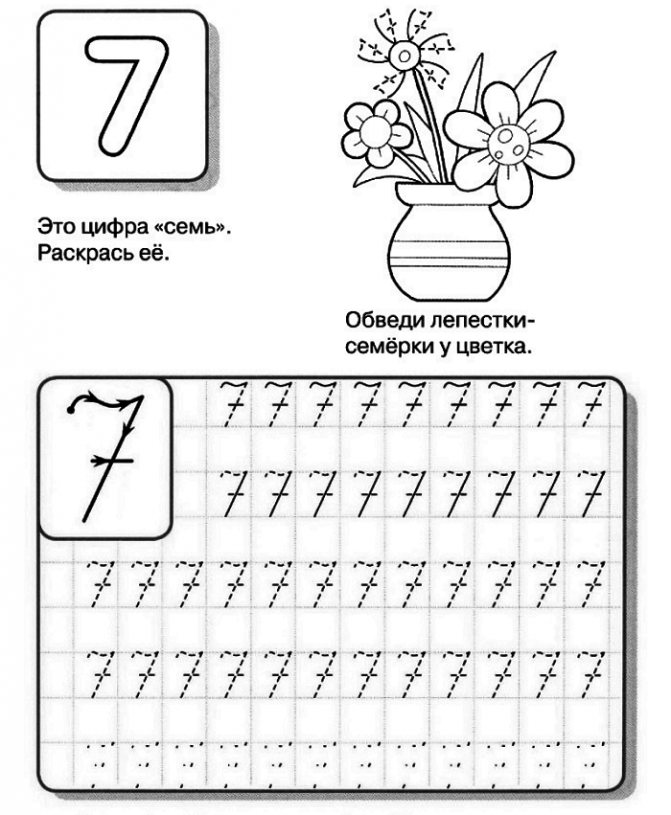 7

Это цифра «семь». Раскрась её.

Обведи лепестки-семёрки у цветка.

7

7 7 7 7 7 7 7 7 7

7 7 7 7 7 7 7 7 7

7 7 7 7 7 7 7 7 7 7 7 7

7 7 7 7 7 7 7 7 7 7 7 7